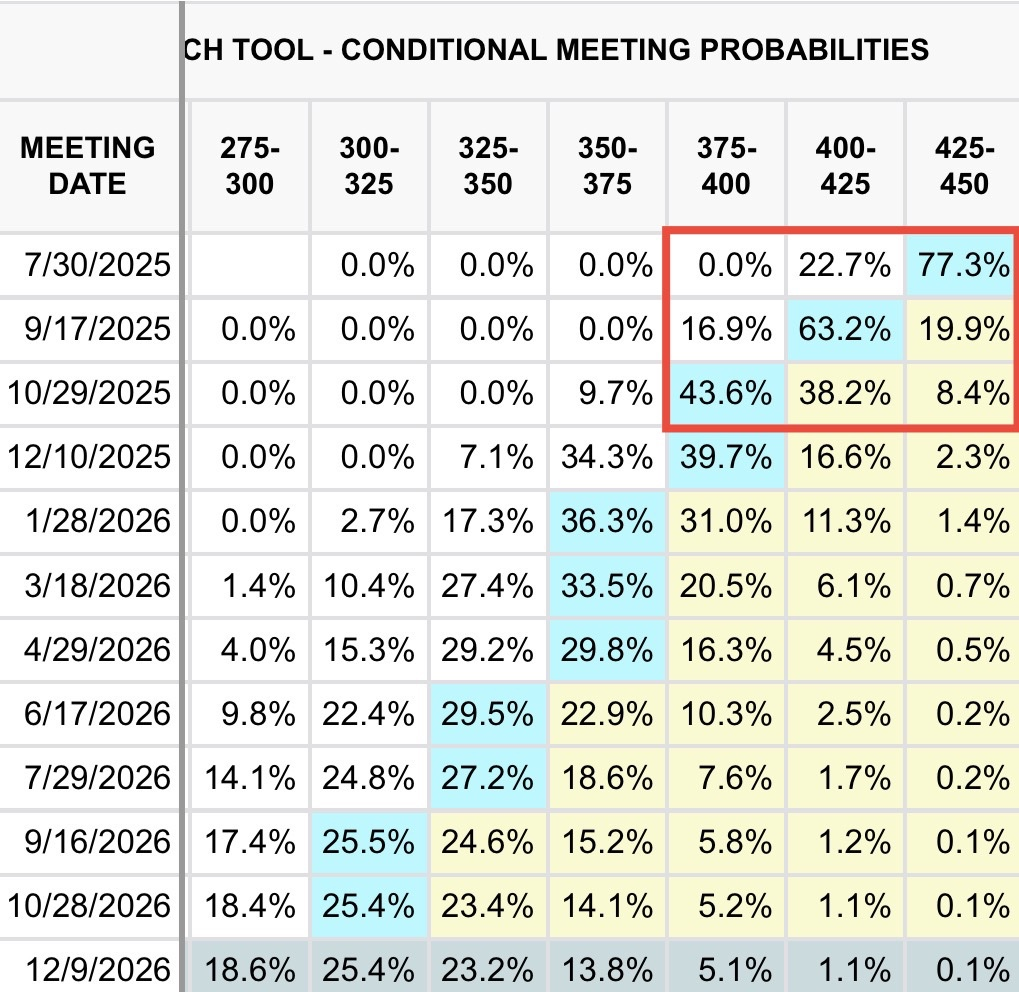 CH TOOL - CONDITIONAL MEETING PROBABILITIES

| MEETING DATE | 275-300 | 300-325 | 325-350 | 350-375 | 375-400 | 400-425 | 425-450 |
|---|---|---|---|---|---|---|---|
| 7/30/2025 | | 0.0% | 0.0% | 0.0% | 0.0% | 22.7% | 77.3% |
| 9/17/2025 | 0.0% | 0.0% | 0.0% | 0.0% | 16.9% | 63.2% | 19.9% |
| 10/29/2025 | 0.0% | 0.0% | 0.0% | 9.7% | 43.6% | 38.2% | 8.4% |
| 12/10/2025 | 0.0% | 0.0% | 7.1% | 34.3% | 39.7% | 16.6% | 2.3% |
| 1/28/2026 | 0.0% | 2.7% | 17.3% | 36.3% | 31.0% | 11.3% | 1.4% |
| 3/18/2026 | 1.4% | 10.4% | 27.4% | 33.5% | 20.5% | 6.1% | 0.7% |
| 4/29/2026 | 4.0% | 15.3% | 29.2% | 29.8% | 16.3% | 4.5% | 0.5% |
| 6/17/2026 | 9.8% | 22.4% | 29.5% | 22.9% | 10.3% | 2.5% | 0.2% |
| 7/29/2026 | 14.1% | 24.8% | 27.2% | 18.6% | 7.6% | 1.7% | 0.2% |
| 9/16/2026 | 17.4% | 25.5% | 24.6% | 15.2% | 5.8% | 1.2% | 0.1% |
| 10/28/2026 | 18.4% | 25.4% | 23.4% | 14.1% | 5.2% | 1.1% | 0.1% |
| 12/9/2026 | 18.6% | 25.4% | 23.2% | 13.8% | 5.1% | 1.1% | 0.1% |